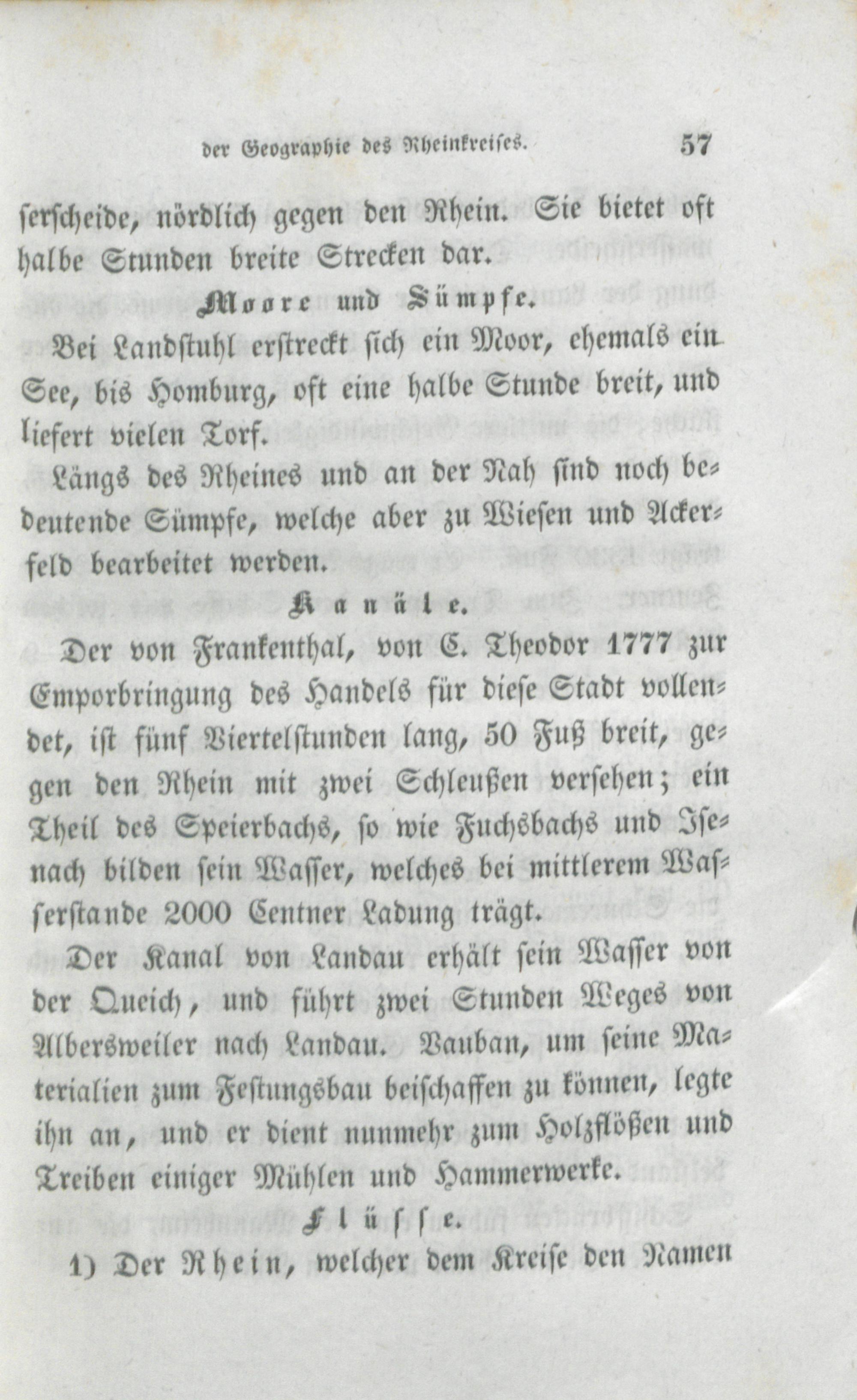 der Geographie des Rheinkreises. 57

ſerſcheide, nördlich gegen den Rhein. Sie bietet oft halbe Stunden breite Strecken dar.

Moore und Sümpfe.

Bei Landſtuhl erſtreckt ſich ein Moor, ehemals ein See, bis Homburg, oft eine halbe Stunde breit, und liefert vielen Torf.

Längs des Rheines und an der Nah ſind noch bedeutende Sümpfe, welche aber zu Wieſen und Ackerfeld bearbeitet werden.

Kanäle.

Der von Frankenthal, von C. Theodor 1777 zur Emporbringung des Handels für dieſe Stadt vollendet, iſt fünf Viertelſtunden lang, 50 Fuß breit, gegen den Rhein mit zwei Schleußen verſehen; ein Theil des Speierbachs, ſo wie Fuchsbachs und Iſenach bilden ſein Waſſer, welches bei mittlerem Waſſerſtande 2000 Centner Ladung trägt.

Der Kanal von Landau erhält ſein Waſſer von der Queich, und führt zwei Stunden Weges von Albersweiler nach Landau. Vauban, um ſeine Materialien zum Feſtungsbau beiſchaffen zu können, legte ihn an, und er dient nunmehr zum Holzflößen und Treiben einiger Mühlen und Hammerwerke.

Flüſſe.

1) Der Rhein, welcher dem Kreiſe den Namen